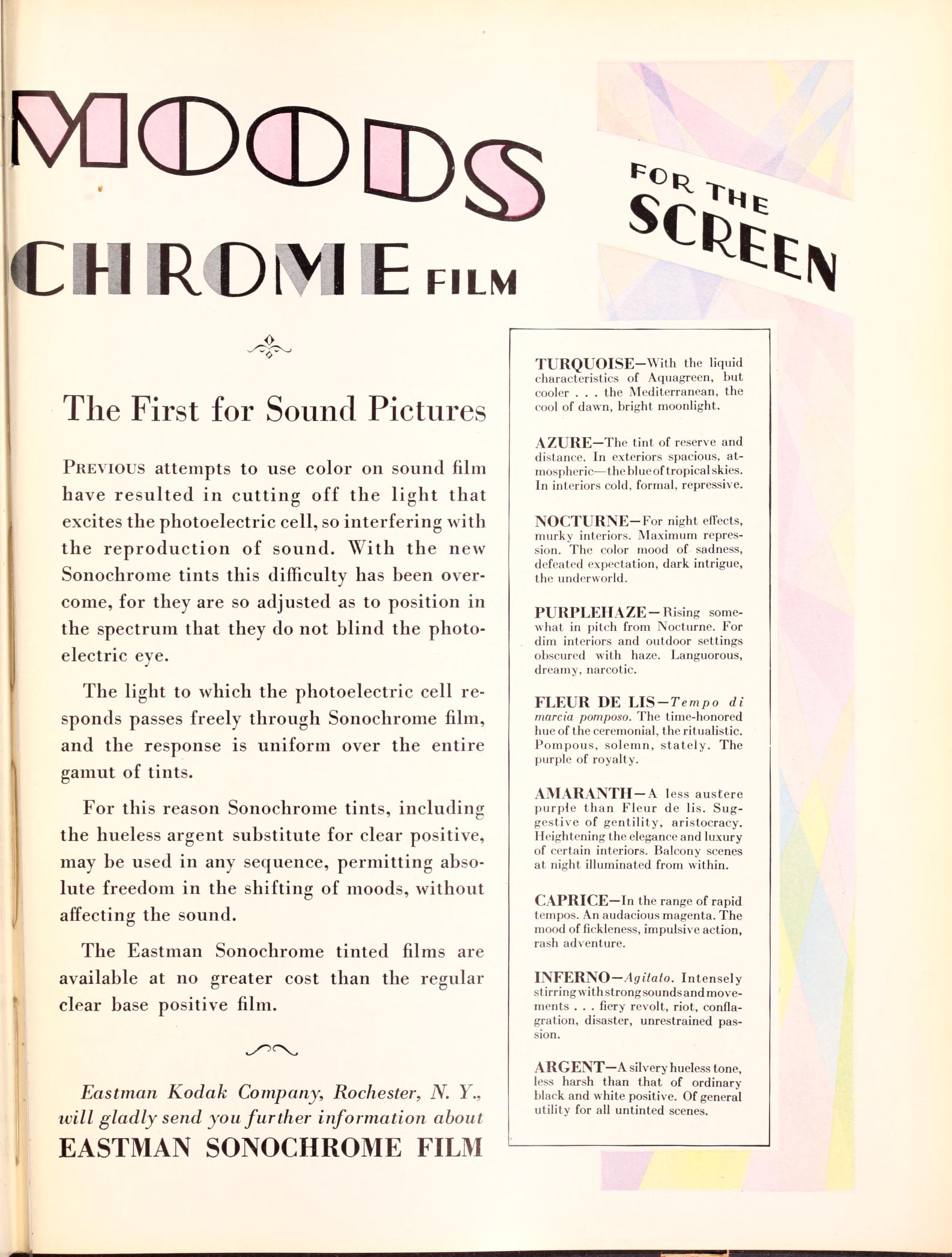 MOODS FOR THE SCREEN

CHROME FILM

The First for Sound Pictures

PREVIOUS attempts to use color on sound film have resulted in cutting off the light that excites the photoelectric cell, so interfering with the reproduction of sound. With the new Sonochrome tints this difficulty has been overcome, for they are so adjusted as to position in the spectrum that they do not blind the photoelectric eye.

The light to which the photoelectric cell responds passes freely through Sonochrome film, and the response is uniform over the entire gamut of tints.

For this reason Sonochrome tints, including the hueless argent substitute for clear positive, may be used in any sequence, permitting absolute freedom in the shifting of moods, without affecting the sound.

The Eastman Sonochrome tinted films are available at no greater cost than the regular clear base positive film.

Eastman Kodak Company, Rochester, N. Y., will gladly send you further information about
EASTMAN SONOCHROME FILM

TURQUOISE—With the liquid characteristics of Aquagreen, but cooler . . . the Mediterranean, the cool of dawn, bright moonlight.

AZURE—The tint of reserve and distance. In exteriors spacious, atmospheric—the blue of tropical skies. In interiors cold, formal, repressive.

NOCTURNE—For night effects, murky interiors. Maximum repression. The color mood of sadness, defeated expectation, dark intrigue, the underworld.

PURPLEHAZE—Rising somewhat in pitch from Nocturne. For dim interiors and outdoor settings obscured with haze. Languorous, dreamy, narcotic.

FLEUR DE LIS—Tempo di marcia pomposo. The time-honored hue of the ceremonial, the ritualistic. Pompous, solemn, stately. The purple of royalty.

AMARANTH—A less austere purple than Fleur de lis. Suggestive of gentility, aristocracy. Heightening the elegance and luxury of certain interiors. Balcony scenes at night illuminated from within.

CAPRICE—In the range of rapid tempos. An audacious magenta. The mood of fickleness, impulsive action, rash adventure.

INFERNO—Agitato. Intensely stirring with strong sounds and movements . . . fiery revolt, riot, conflagration, disaster, unrestrained passion.

ARGENT—A silvery hueless tone, less harsh than that of ordinary black and white positive. Of general utility for all untinted scenes.